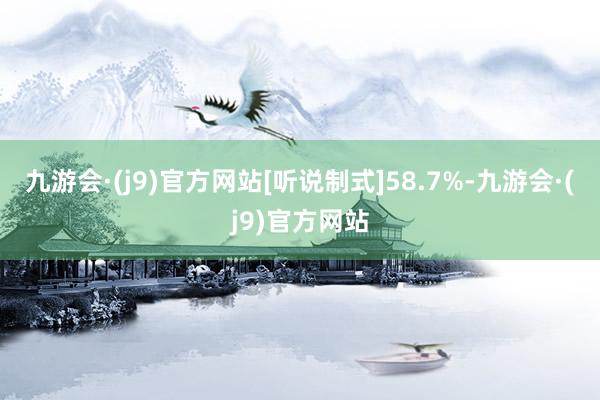 九游会·(j9)官方网站[听说制式]58.7%-九游会·(j9)官方网站